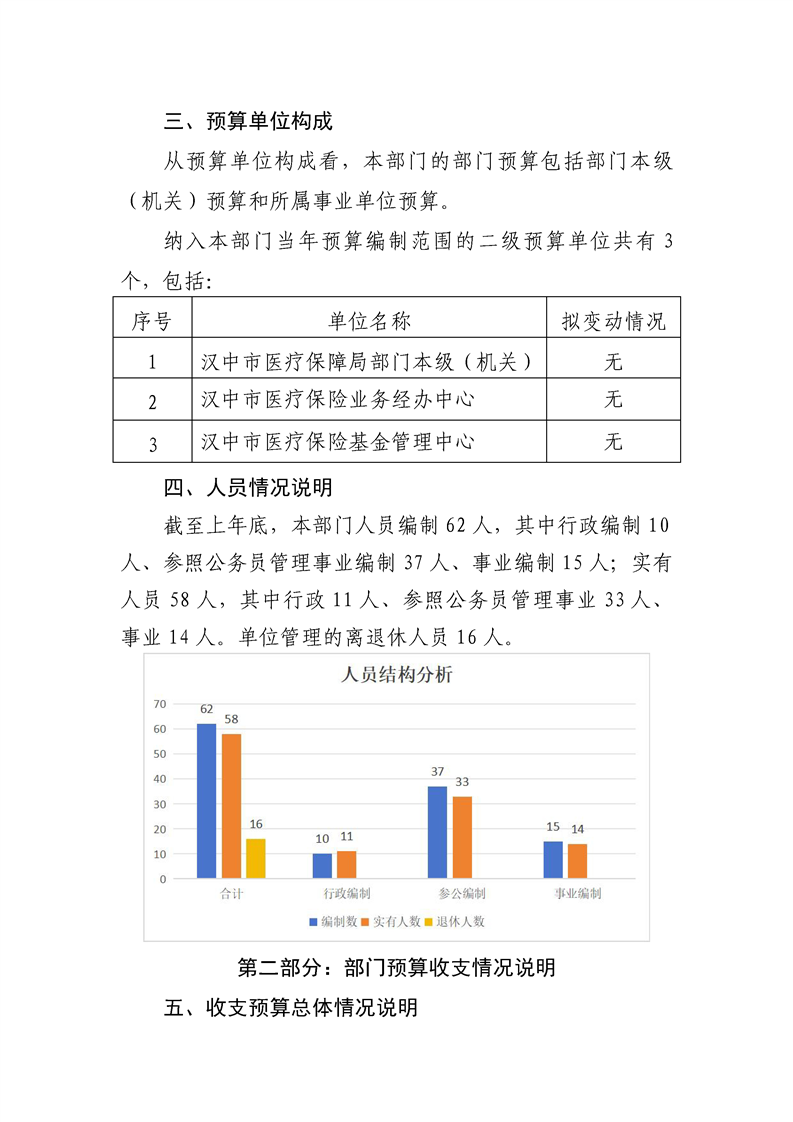 三、预算单位构成

从预算单位构成看，本部门的部门预算包括部门本级（机关）预算和所属事业单位预算。

纳入本部门当年预算编制范围的二级预算单位共有 3 个，包括：

| 序号 | 单位名称 | 拟变动情况 |
|---|---|---|
| 1 | 汉中市医疗保障局部门本级（机关） | 无 |
| 2 | 汉中市医疗保险业务经办中心 | 无 |
| 3 | 汉中市医疗保险基金管理中心 | 无 |

四、人员情况说明

截至上年底，本部门人员编制 62 人，其中行政编制 10 人、参照公务员管理事业编制 37 人、事业编制 15 人；实有人员 58 人，其中行政 11 人、参照公务员管理事业 33 人、事业 14 人。单位管理的离退休人员 16 人。

人员结构分析

70
60
50
40
30
20
10
0

62 58 16
10 11
37 33
15 14

合计 行政编制 参公编制 事业编制

编制数 实有人数 退休人数

第二部分：部门预算收支情况说明

五、收支预算总体情况说明